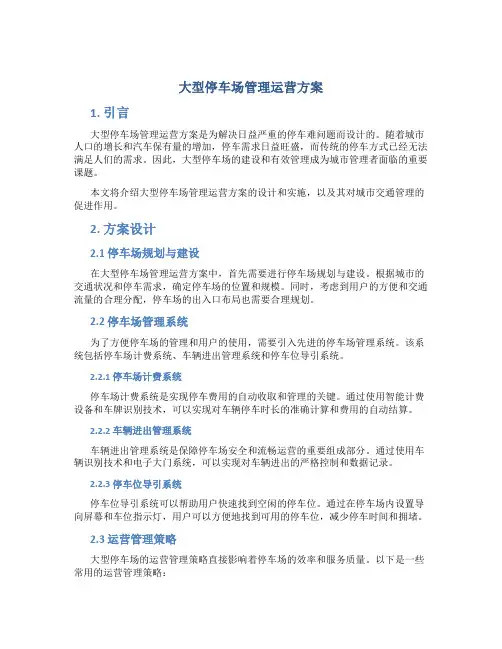 大型停车场管理运营方案

1. 引言

大型停车场管理运营方案是为解决日益严重的停车难问题而设计的。随着城市人口的增长和汽车保有量的增加，停车需求日益旺盛，而传统的停车方式已经无法满足人们的需求。因此，大型停车场的建设和有效管理成为城市管理者面临的重要课题。

本文将介绍大型停车场管理运营方案的设计和实施，以及其对城市交通管理的促进作用。

2. 方案设计

2.1 停车场规划与建设

在大型停车场管理运营方案中，首先需要进行停车场规划与建设。根据城市的交通状况和停车需求，确定停车场的位置和规模。同时，考虑到用户的方便和交通流量的合理分配，停车场的出入口布局也需要合理规划。

2.2 停车场管理系统

为了方便停车场的管理和用户的使用，需要引入先进的停车场管理系统。该系统包括停车场计费系统、车辆进出管理系统和停车位导引系统。

2.2.1 停车场计费系统

停车场计费系统是实现停车费用的自动收取和管理的关键。通过使用智能计费设备和车牌识别技术，可以实现对车辆停车时长的准确计算和费用的自动结算。

2.2.2 车辆进出管理系统

车辆进出管理系统是保障停车场安全和流畅运营的重要组成部分。通过使用车辆识别技术和电子大门系统，可以实现对车辆进出的严格控制和数据记录。

2.2.3 停车位导引系统

停车位导引系统可以帮助用户快速找到空闲的停车位。通过在停车场内设置导向屏幕和车位指示灯，用户可以方便地找到可用的停车位，减少停车时间和拥堵。

2.3 运营管理策略

大型停车场的运营管理策略直接影响着停车场的效率和服务质量。以下是一些常用的运营管理策略：